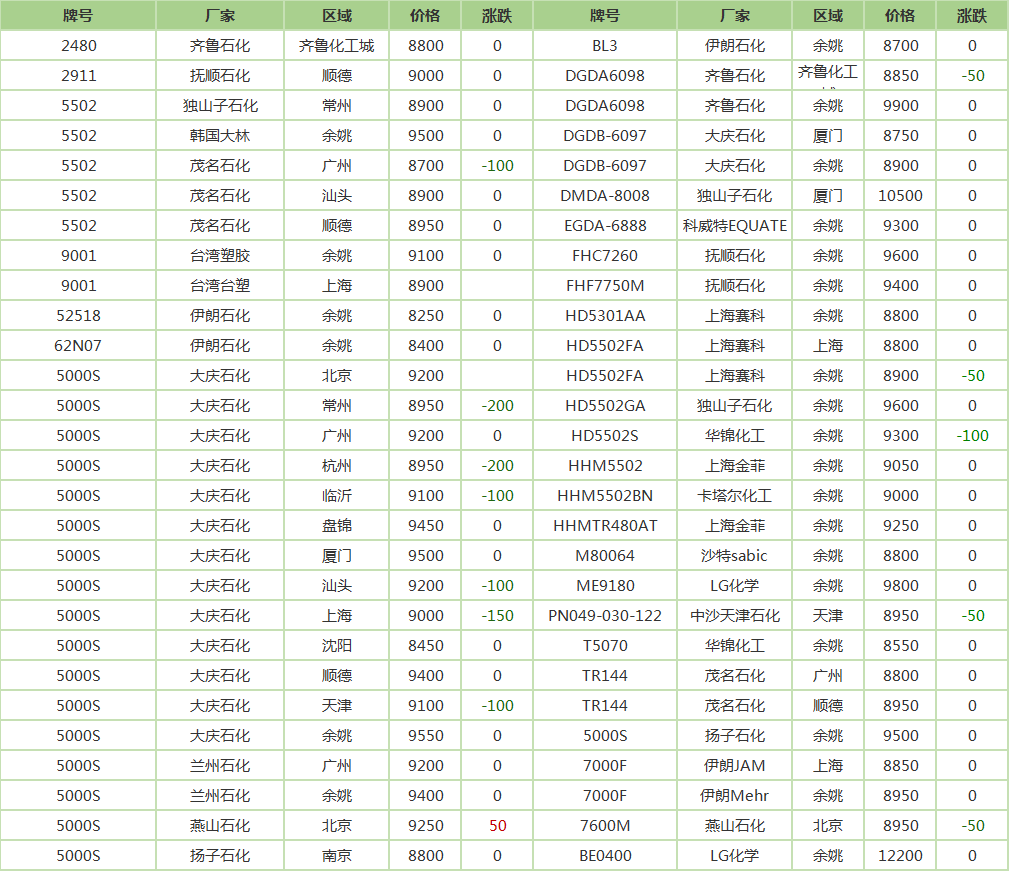 | 牌号 | 厂家 | 区域 | 价格 | 涨跌 | 牌号 | 厂家 | 区域 | 价格 | 涨跌 |
|---|---|---|---|---|---|---|---|---|---|
| 2480 | 齐鲁石化 | 齐鲁化工城 | 8800 | 0 | BL3 | 伊朗石化 | 余姚 | 8700 | 0 |
| 2911 | 抚顺石化 | 顺德 | 9000 | 0 | DGDA6098 | 齐鲁石化 | 齐鲁化工城 | 8850 | -50 |
| 5502 | 独山子石化 | 常州 | 8900 | 0 | DGDA6098 | 齐鲁石化 | 余姚 | 9900 | 0 |
| 5502 | 韩国大林 | 余姚 | 9500 | 0 | DGDB-6097 | 大庆石化 | 厦门 | 8750 | 0 |
| 5502 | 茂名石化 | 广州 | 8700 | -100 | DGDB-6097 | 大庆石化 | 余姚 | 8900 | 0 |
| 5502 | 茂名石化 | 汕头 | 8900 | 0 | DMDA-8008 | 独山子石化 | 厦门 | 10500 | 0 |
| 5502 | 茂名石化 | 顺德 | 8950 | 0 | EGDA-6888 | 科威特EQUATE | 余姚 | 9300 | 0 |
| 9001 | 台湾塑胶 | 余姚 | 9100 | 0 | FHC7260 | 抚顺石化 | 余姚 | 9600 | 0 |
| 9001 | 台湾台塑 | 上海 | 8900 |  | FHF7750M | 抚顺石化 | 余姚 | 9400 | 0 |
| 52518 | 伊朗石化 | 余姚 | 8250 | 0 | HD5301AA | 上海赛科 | 余姚 | 8800 | 0 |
| 62N07 | 伊朗石化 | 余姚 | 8400 | 0 | HD5502FA | 上海赛科 | 上海 | 8800 | 0 |
| 5000S | 大庆石化 | 北京 | 9200 |  | HD5502FA | 上海赛科 | 余姚 | 8900 | -50 |
| 5000S | 大庆石化 | 常州 | 8950 | -200 | HD5502GA | 独山子石化 | 余姚 | 9600 | 0 |
| 5000S | 大庆石化 | 广州 | 9200 | 0 | HD5502S | 华锦化工 | 余姚 | 9300 | -100 |
| 5000S | 大庆石化 | 杭州 | 8950 | -200 | HHM5502 | 上海金菲 | 余姚 | 9050 | 0 |
| 5000S | 大庆石化 | 临沂 | 9100 | -100 | HHM5502BN | 卡塔尔化工 | 余姚 | 9000 | 0 |
| 5000S | 大庆石化 | 盘锦 | 9450 | 0 | HHMTR480AT | 上海金菲 | 余姚 | 9250 | 0 |
| 5000S | 大庆石化 | 厦门 | 9500 | 0 | M80064 | 沙特sabic | 余姚 | 8800 | 0 |
| 5000S | 大庆石化 | 汕头 | 9200 | -100 | ME9180 | LG化学 | 余姚 | 9800 | 0 |
| 5000S | 大庆石化 | 上海 | 9000 | -150 | PN049-030-122 | 中沙天津石化 | 天津 | 8950 | -50 |
| 5000S | 大庆石化 | 沈阳 | 8450 | 0 | T5070 | 华锦化工 | 余姚 | 8550 | 0 |
| 5000S | 大庆石化 | 顺德 | 9400 | 0 | TR144 | 茂名石化 | 广州 | 8800 | 0 |
| 5000S | 大庆石化 | 天津 | 9100 | -100 | TR144 | 茂名石化 | 顺德 | 8950 | 0 |
| 5000S | 大庆石化 | 余姚 | 9550 | 0 | 5000S | 扬子石化 | 余姚 | 9500 | 0 |
| 5000S | 兰州石化 | 广州 | 9200 | 0 | 7000F | 伊朗JAM | 上海 | 8850 | 0 |
| 5000S | 兰州石化 | 余姚 | 9400 | 0 | 7000F | 伊朗Mehr | 余姚 | 8950 | 0 |
| 5000S | 燕山石化 | 北京 | 9250 | 50 | 7600M | 燕山石化 | 北京 | 8950 | -50 |
| 5000S | 扬子石化 | 南京 | 8800 | 0 | BE0400 | LG化学 | 余姚 | 12200 | 0 |